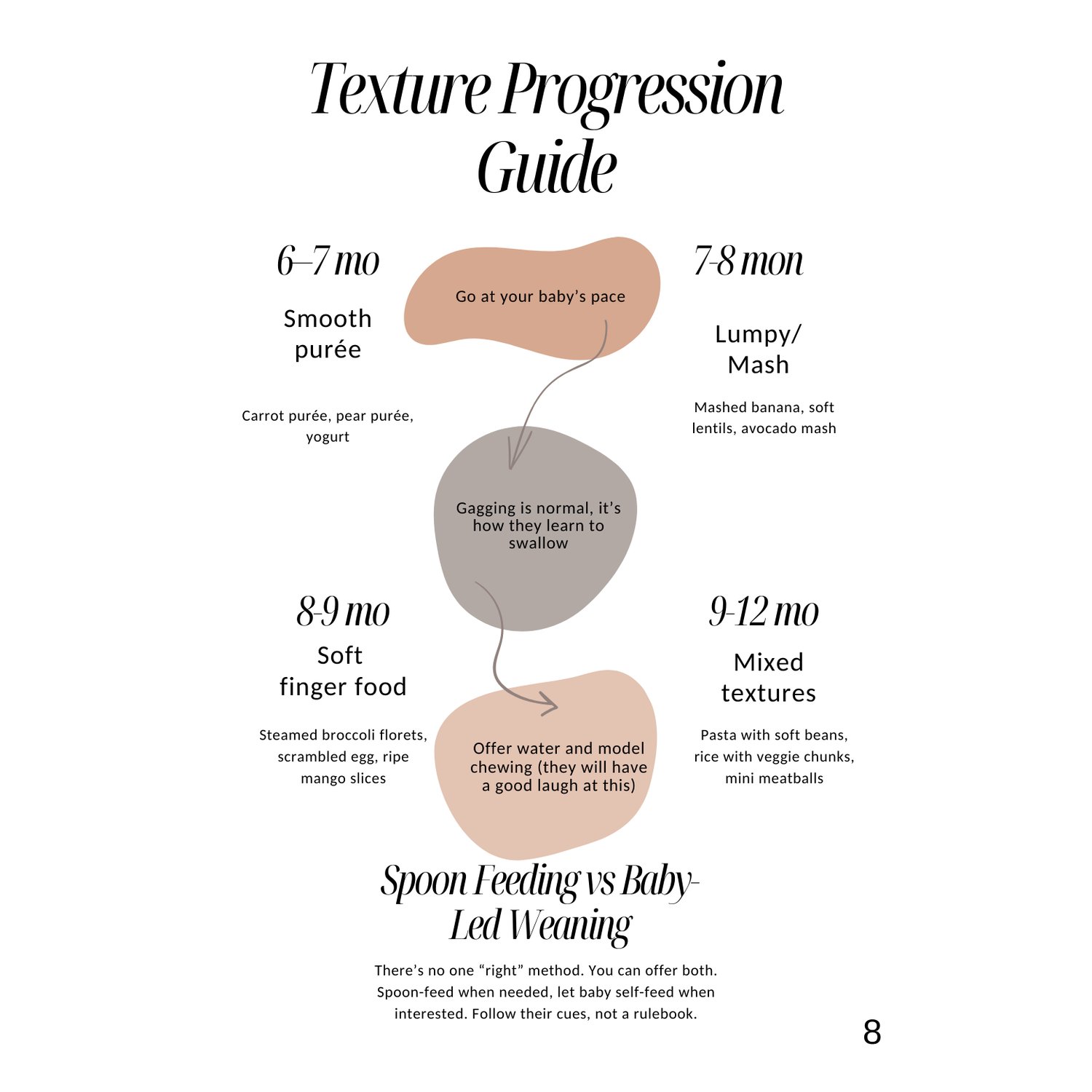 Texture Progression Guide

6–7 mo

Smooth purée

Carrot purée, pear purée, yogurt

Go at your baby's pace

7-8 mon

Lumpy/ Mash

Mashed banana, soft lentils, avocado mash

Gagging is normal, it's how they learn to swallow

8-9 mo

Soft finger food

Steamed broccoli florets, scrambled egg, ripe mango slices

Offer water and model chewing (they will have a good laugh at this)

9-12 mo

Mixed textures

Pasta with soft beans, rice with veggie chunks, mini meatballs

Spoon Feeding vs Baby-Led Weaning

There's no one "right" method. You can offer both. Spoon-feed when needed, let baby self-feed when interested. Follow their cues, not a rulebook.

8